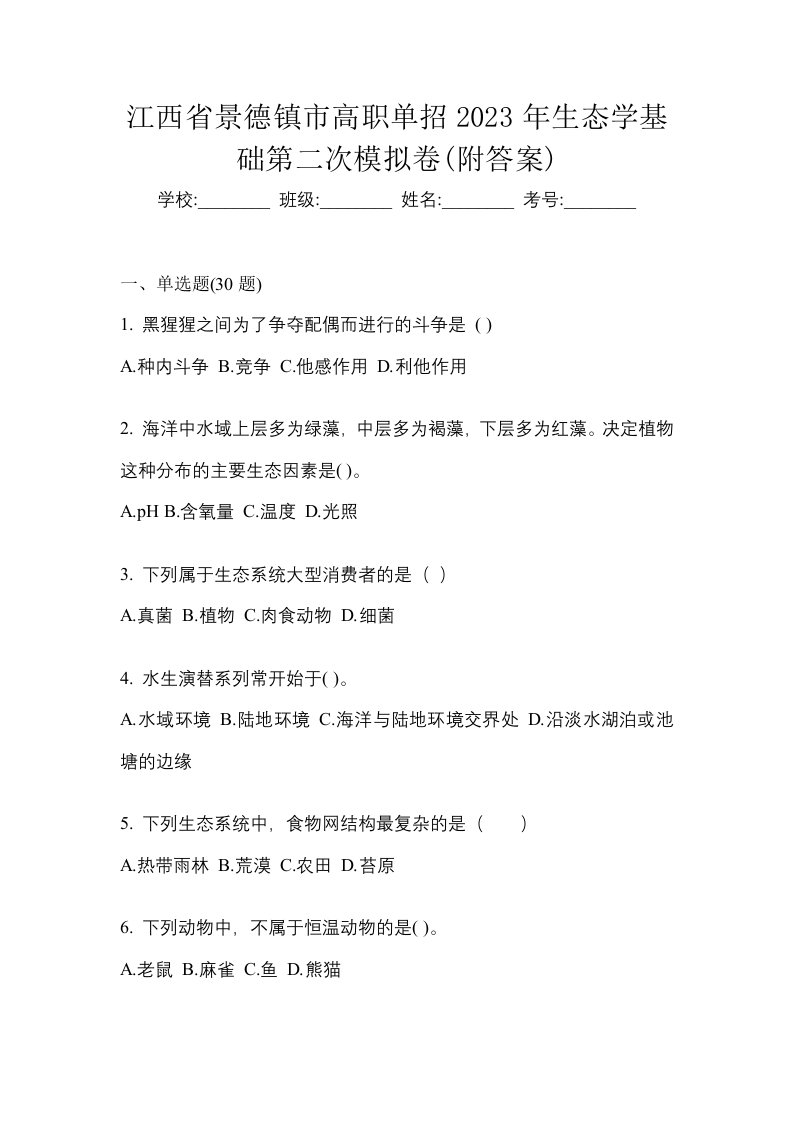 江西省景德镇市高职单招 2023 年生态学基础第二次模拟卷(附答案)

学校:________ 班级:________ 姓名:________ 考号:________

一、单选题(30 题)

1. 黑猩猩之间为了争夺配偶而进行的斗争是 ( )

A.种内斗争 B.竞争 C.他感作用 D.利他作用

2. 海洋中水域上层多为绿藻，中层多为褐藻，下层多为红藻。决定植物这种分布的主要生态因素是( )。

A.pH B.含氧量 C.温度 D.光照

3. 下列属于生态系统大型消费者的是（ ）

A.真菌 B.植物 C.肉食动物 D.细菌

4. 水生演替系列常开始于( )。

A.水域环境 B.陆地环境 C.海洋与陆地环境交界处 D.沿淡水湖泊或池塘的边缘

5. 下列生态系统中，食物网结构最复杂的是（　　）

A.热带雨林 B.荒漠 C.农田 D.苔原

6. 下列动物中，不属于恒温动物的是( )。

A.老鼠 B.麻雀 C.鱼 D.熊猫